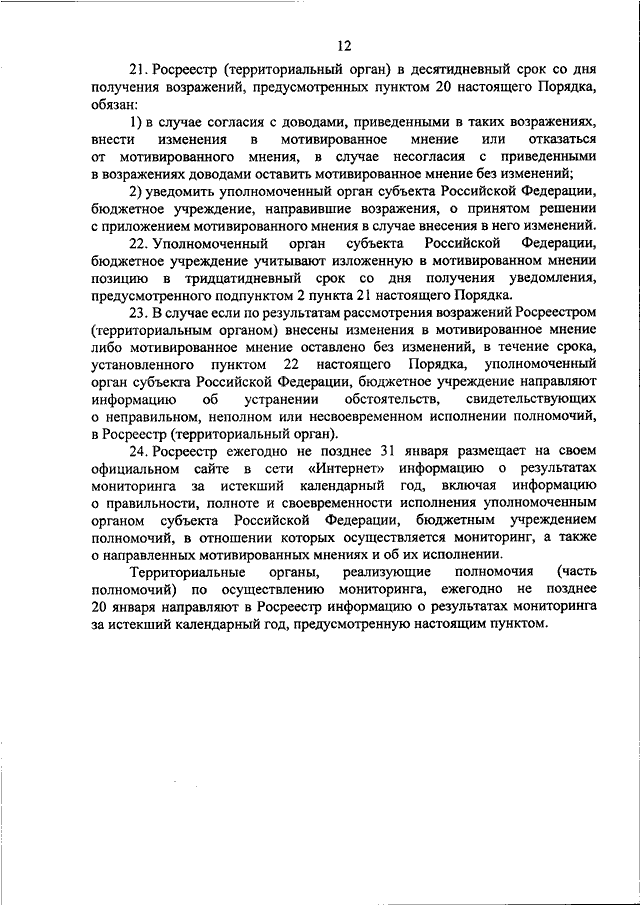 12

21. Росреестр (территориальный орган) в десятидневный срок со дня получения возражений, предусмотренных пунктом 20 настоящего Порядка, обязан:

1) в случае согласия с доводами, приведенными в таких возражениях, внести изменения в мотивированное мнение или отказаться от мотивированного мнения, в случае несогласия с приведенными в возражениях доводами оставить мотивированное мнение без изменений;

2) уведомить уполномоченный орган субъекта Российской Федерации, бюджетное учреждение, направившие возражения, о принятом решении с приложением мотивированного мнения в случае внесения в него изменений.

22. Уполномоченный орган субъекта Российской Федерации, бюджетное учреждение учитывают изложенную в мотивированном мнении позицию в тридцатидневный срок со дня получения уведомления, предусмотренного подпунктом 2 пункта 21 настоящего Порядка.

23. В случае если по результатам рассмотрения возражений Росреестром (территориальным органом) внесены изменения в мотивированное мнение либо мотивированное мнение оставлено без изменений, в течение срока, установленного пунктом 22 настоящего Порядка, уполномоченный орган субъекта Российской Федерации, бюджетное учреждение направляют информацию об устранении обстоятельств, свидетельствующих о неправильном, неполном или несвоевременном исполнении полномочий, в Росреестр (территориальный орган).

24. Росреестр ежегодно не позднее 31 января размещает на своем официальном сайте в сети «Интернет» информацию о результатах мониторинга за истекший календарный год, включая информацию о правильности, полноте и своевременности исполнения уполномоченным органом субъекта Российской Федерации, бюджетным учреждением полномочий, в отношении которых осуществляется мониторинг, а также о направленных мотивированных мнениях и об их исполнении.

Территориальные органы, реализующие полномочия (часть полномочий) по осуществлению мониторинга, ежегодно не позднее 20 января направляют в Росреестр информацию о результатах мониторинга за истекший календарный год, предусмотренную настоящим пунктом.